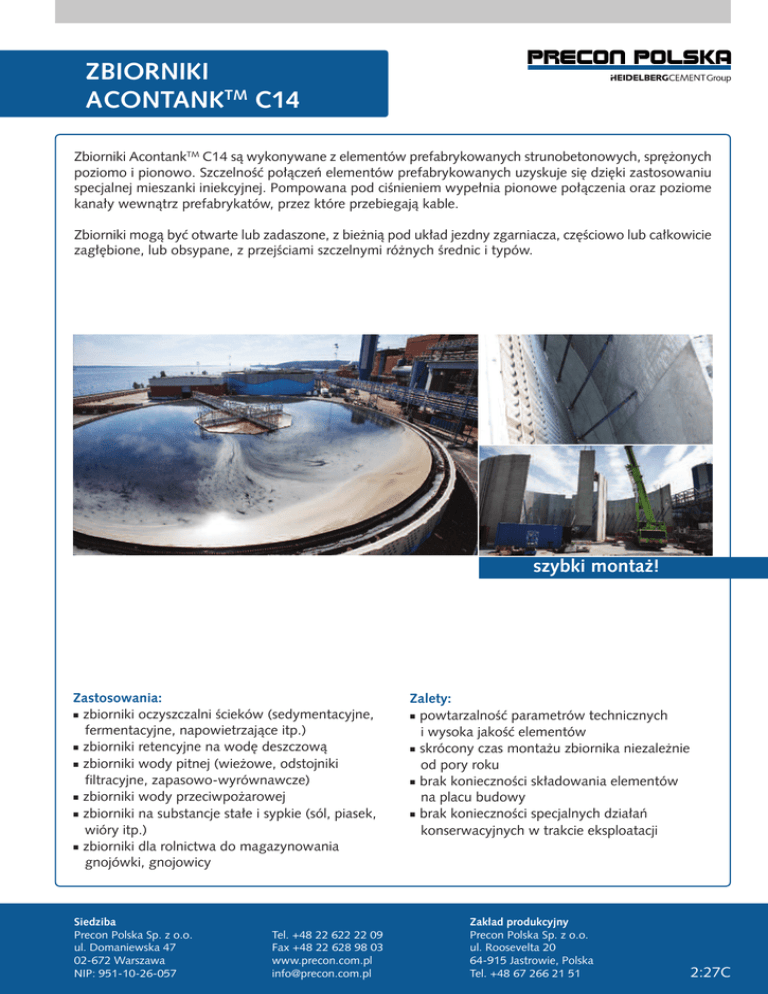 ZBIORNIKI ACONTANK$^{TM}$ C14

PRECON POLSKA
HEIDELBERGCEMENT Group

Zbiorniki Acontank$^{TM}$ C14 są wykonywane z elementów prefabrykowanych strunobetonowych, sprężonych poziomo i pionowo. Szczelność połączeń elementów prefabrykowanych uzyskuje się dzięki zastosowaniu specjalnej mieszanki iniekcyjnej. Pompowana pod ciśnieniem wypełnia pionowe połączenia oraz poziome kanały wewnątrz prefabrykatów, przez które przebiegają kable.

Zbiorniki mogą być otwarte lub zadaszone, z bieżnią pod układ jezdny zgarniacza, częściowo lub całkowicie zagłębione, lub obsypane, z przejściami szczelnymi różnych średnic i typów.

szybki montaż!

Zastosowania:
▪ zbiorniki oczyszczalni ścieków (sedymentacyjne, fermentacyjne, napowietrzające itp.)
▪ zbiorniki retencyjne na wodę deszczową
▪ zbiorniki wody pitnej (wieżowe, odstojniki filtracyjne, zapasowo-wyrównawcze)
▪ zbiorniki wody przeciwpożarowej
▪ zbiorniki na substancje stałe i sypkie (sól, piasek, wióry itp.)
▪ zbiorniki dla rolnictwa do magazynowania gnojówki, gnojowicy

Zalety:
▪ powtarzalność parametrów technicznych i wysoka jakość elementów
▪ skrócony czas montażu zbiornika niezależnie od pory roku
▪ brak konieczności składowania elementów na placu budowy
▪ brak konieczności specjalnych działań konserwacyjnych w trakcie eksploatacji

Siedziba
Precon Polska Sp. z o.o.
ul. Domaniewska 47
02-672 Warszawa
NIP: 951-10-26-057

Tel. +48 22 622 22 09
Fax +48 22 628 98 03
www.precon.com.pl
info@precon.com.pl

Zakład produkcyjny
Precon Polska Sp. z o.o.
ul. Roosevelta 20
64-915 Jastrowie, Polska
Tel. +48 67 266 21 51

2:27C